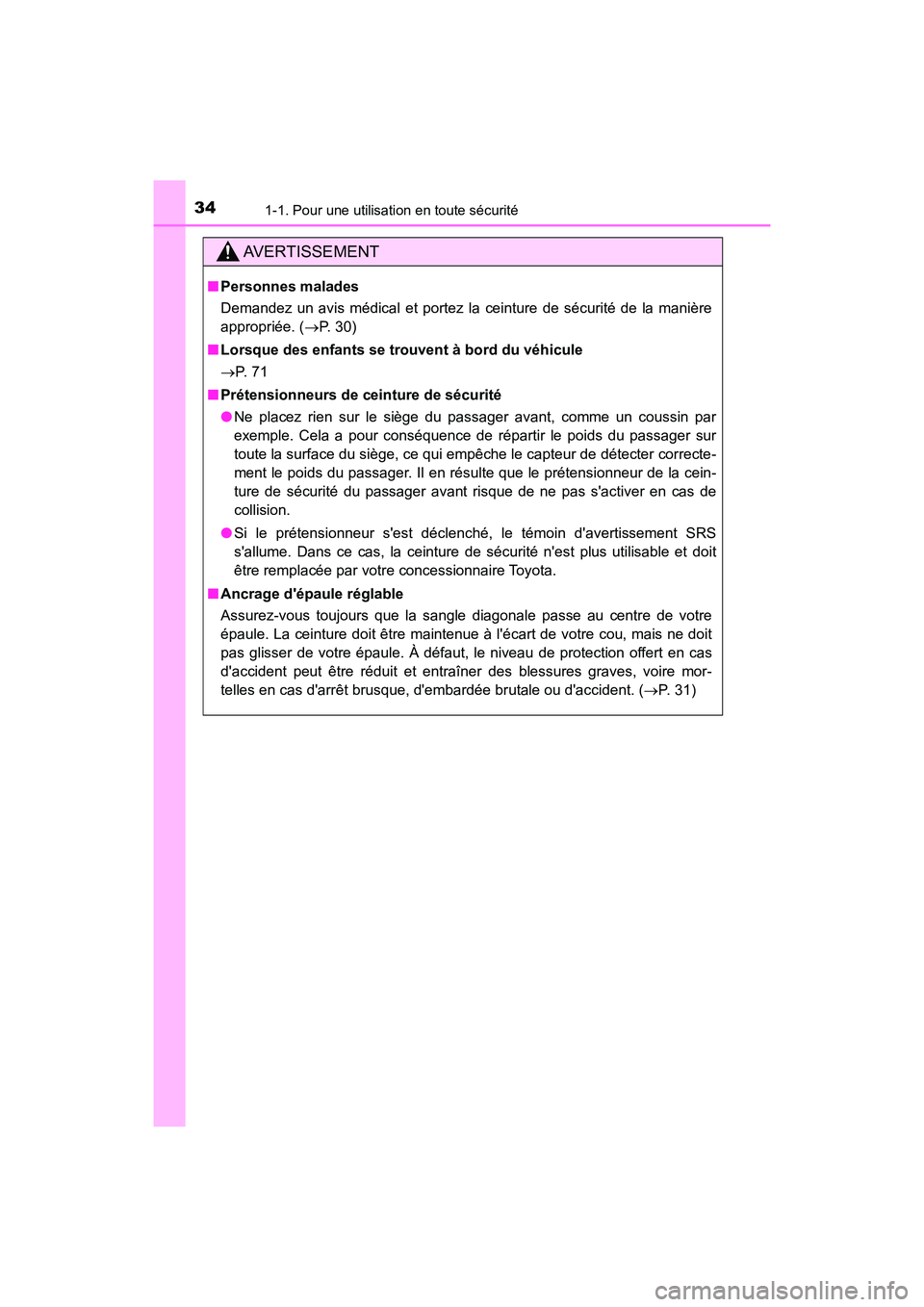 34 1-1. Pour une utilisation en toute sécurité

AVERTISSEMENT

■ Personnes malades
Demandez un avis médical et portez la ceinture de sécurité de la manière appropriée. (→P. 30)

■ Lorsque des enfants se trouvent à bord du véhicule
→P. 71

■ Prétensionneurs de ceinture de sécurité
● Ne placez rien sur le siège du passager avant, comme un coussin par exemple. Cela a pour conséquence de répartir le poids du passager sur toute la surface du siège, ce qui empêche le capteur de détecter correctement le poids du passager. Il en résulte que le prétensionneur de la ceinture de sécurité du passager avant risque de ne pas s'activer en cas de collision.
● Si le prétensionneur s'est déclenché, le témoin d'avertissement SRS s'allume. Dans ce cas, la ceinture de sécurité n'est plus utilisable et doit être remplacée par votre concessionnaire Toyota.

■ Ancrage d'épaule réglable
Assurez-vous toujours que la sangle diagonale passe au centre de votre épaule. La ceinture doit être maintenue à l'écart de votre cou, mais ne doit pas glisser de votre épaule. À défaut, le niveau de protection offert en cas d'accident peut être réduit et entraîner des blessures graves, voire mortelles en cas d'arrêt brusque, d'embardée brutale ou d'accident. (→P. 31)

carmanualsonline.info